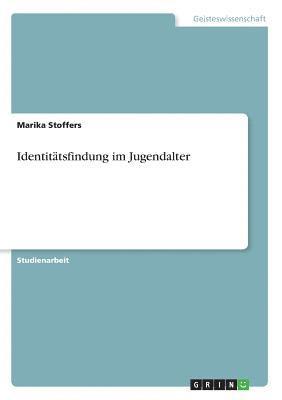 Geisteswissenschaft

Marika Stoffers

Identitätsfindung im Jugendalter

Studienarbeit

GRIN